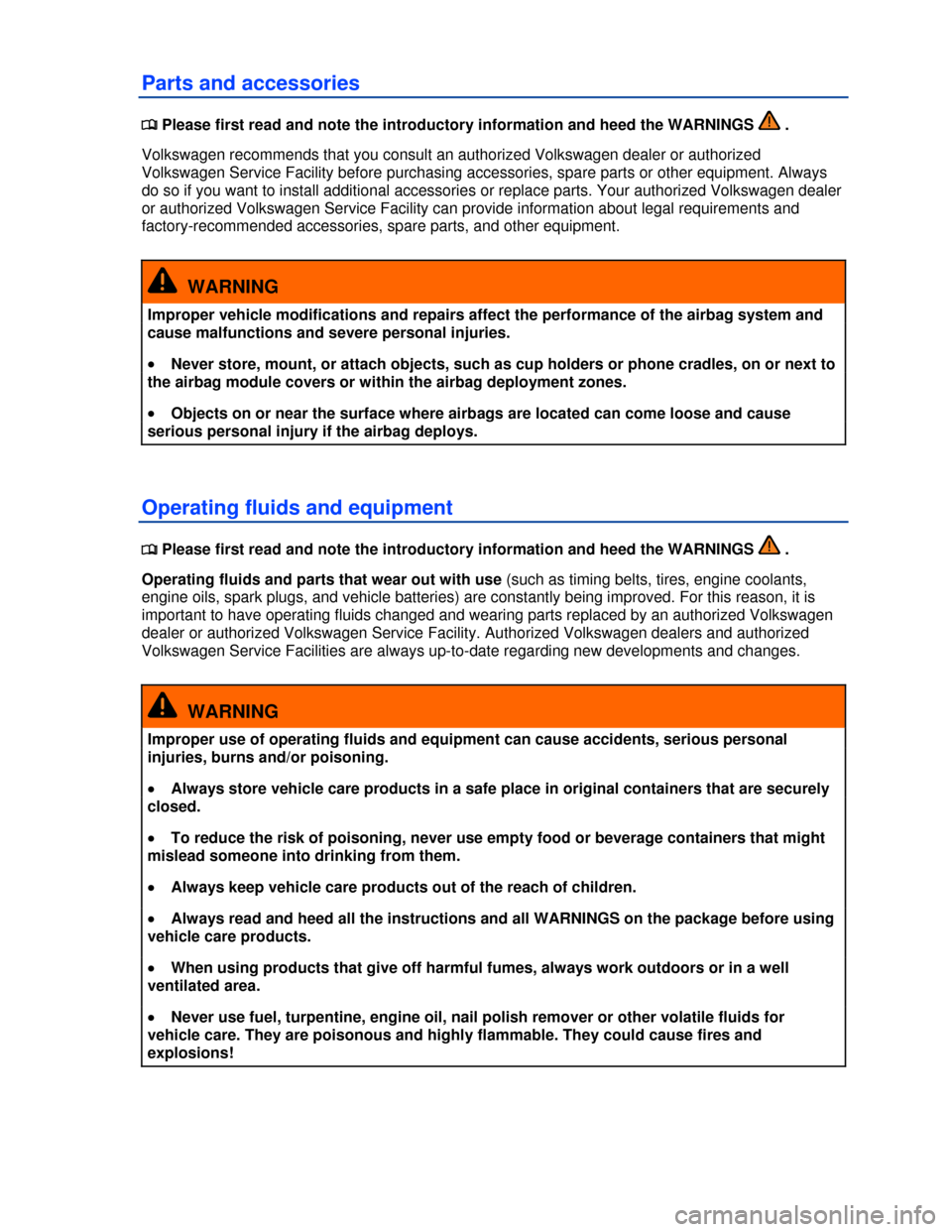 Parts and accessories

Please first read and note the introductory information and heed the WARNINGS .

Volkswagen recommends that you consult an authorized Volkswagen dealer or authorized Volkswagen Service Facility before purchasing accessories, spare parts or other equipment. Always do so if you want to install additional accessories or replace parts. Your authorized Volkswagen dealer or authorized Volkswagen Service Facility can provide information about legal requirements and factory-recommended accessories, spare parts, and other equipment.

WARNING

Improper vehicle modifications and repairs affect the performance of the airbag system and cause malfunctions and severe personal injuries.

• Never store, mount, or attach objects, such as cup holders or phone cradles, on or next to the airbag module covers or within the airbag deployment zones.

• Objects on or near the surface where airbags are located can come loose and cause serious personal injury if the airbag deploys.

Operating fluids and equipment

Please first read and note the introductory information and heed the WARNINGS .

Operating fluids and parts that wear out with use (such as timing belts, tires, engine coolants, engine oils, spark plugs, and vehicle batteries) are constantly being improved. For this reason, it is important to have operating fluids changed and wearing parts replaced by an authorized Volkswagen dealer or authorized Volkswagen Service Facility. Authorized Volkswagen dealers and authorized Volkswagen Service Facilities are always up-to-date regarding new developments and changes.

WARNING

Improper use of operating fluids and equipment can cause accidents, serious personal injuries, burns and/or poisoning.

• Always store vehicle care products in a safe place in original containers that are securely closed.

• To reduce the risk of poisoning, never use empty food or beverage containers that might mislead someone into drinking from them.

• Always keep vehicle care products out of the reach of children.

• Always read and heed all the instructions and all WARNINGS on the package before using vehicle care products.

• When using products that give off harmful fumes, always work outdoors or in a well ventilated area.

• Never use fuel, turpentine, engine oil, nail polish remover or other volatile fluids for vehicle care. They are poisonous and highly flammable. They could cause fires and explosions!

carmanualsonline.info